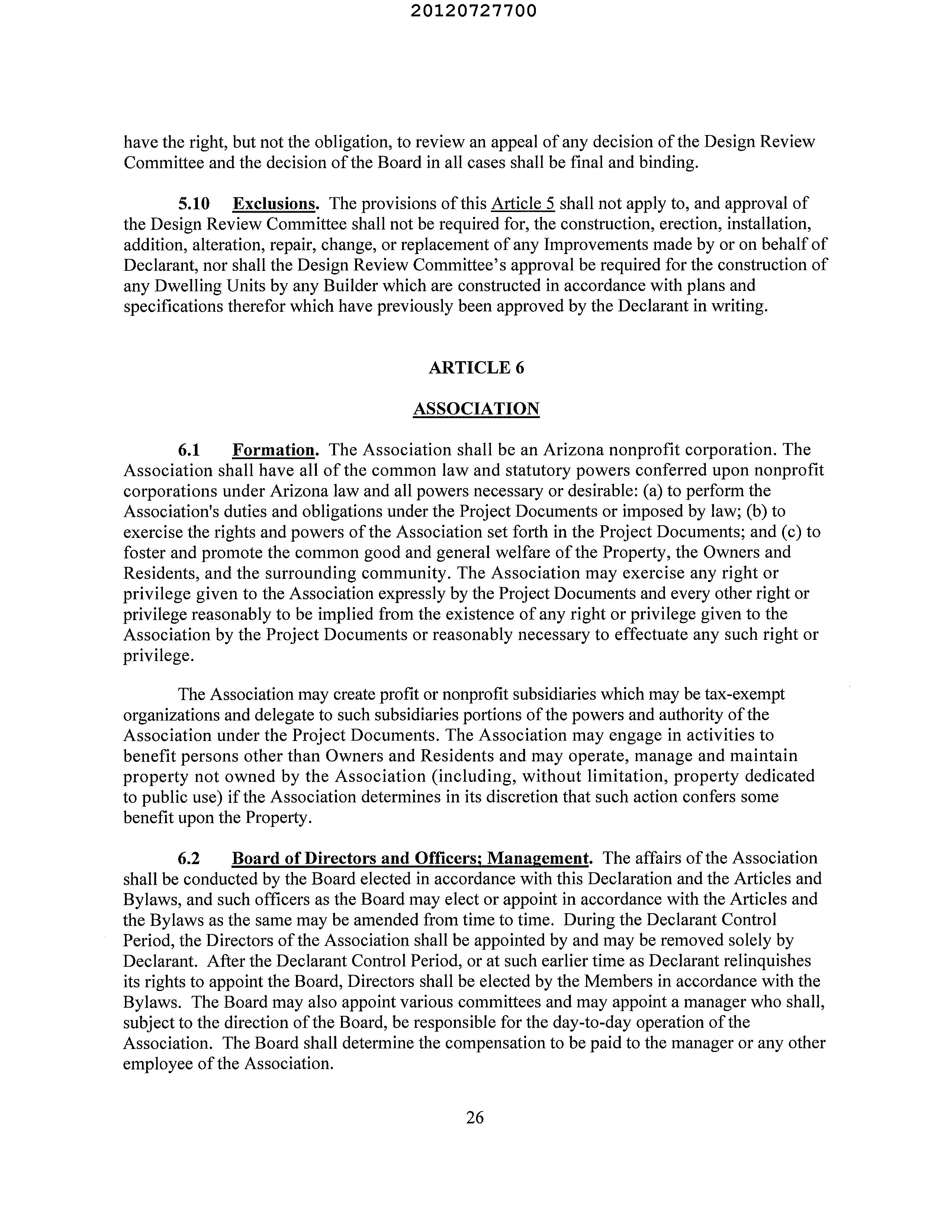 20120727700

have the right, but not the obligation, to review an appeal of any decision of the Design Review Committee and the decision of the Board in all cases shall be final and binding.

5.10 Exclusions. The provisions of this Article 5 shall not apply to, and approval of the Design Review Committee shall not be required for, the construction, erection, installation, addition, alteration, repair, change, or replacement of any Improvements made by or on behalf of Declarant, nor shall the Design Review Committee's approval be required for the construction of any Dwelling Units by any Builder which are constructed in accordance with plans and specifications therefor which have previously been approved by the Declarant in writing.

ARTICLE 6

ASSOCIATION

6.1 Formation. The Association shall be an Arizona nonprofit corporation. The Association shall have all of the common law and statutory powers conferred upon nonprofit corporations under Arizona law and all powers necessary or desirable: (a) to perform the Association's duties and obligations under the Project Documents or imposed by law; (b) to exercise the rights and powers of the Association set forth in the Project Documents; and (c) to foster and promote the common good and general welfare of the Property, the Owners and Residents, and the surrounding community. The Association may exercise any right or privilege given to the Association expressly by the Project Documents and every other right or privilege reasonably to be implied from the existence of any right or privilege given to the Association by the Project Documents or reasonably necessary to effectuate any such right or privilege.

The Association may create profit or nonprofit subsidiaries which may be tax-exempt organizations and delegate to such subsidiaries portions of the powers and authority of the Association under the Project Documents. The Association may engage in activities to benefit persons other than Owners and Residents and may operate, manage and maintain property not owned by the Association (including, without limitation, property dedicated to public use) if the Association determines in its discretion that such action confers some benefit upon the Property.

6.2 Board of Directors and Officers; Management. The affairs of the Association shall be conducted by the Board elected in accordance with this Declaration and the Articles and Bylaws, and such officers as the Board may elect or appoint in accordance with the Articles and the Bylaws as the same may be amended from time to time. During the Declarant Control Period, the Directors of the Association shall be appointed by and may be removed solely by Declarant. After the Declarant Control Period, or at such earlier time as Declarant relinquishes its rights to appoint the Board, Directors shall be elected by the Members in accordance with the Bylaws. The Board may also appoint various committees and may appoint a manager who shall, subject to the direction of the Board, be responsible for the day-to-day operation of the Association. The Board shall determine the compensation to be paid to the manager or any other employee of the Association.

26